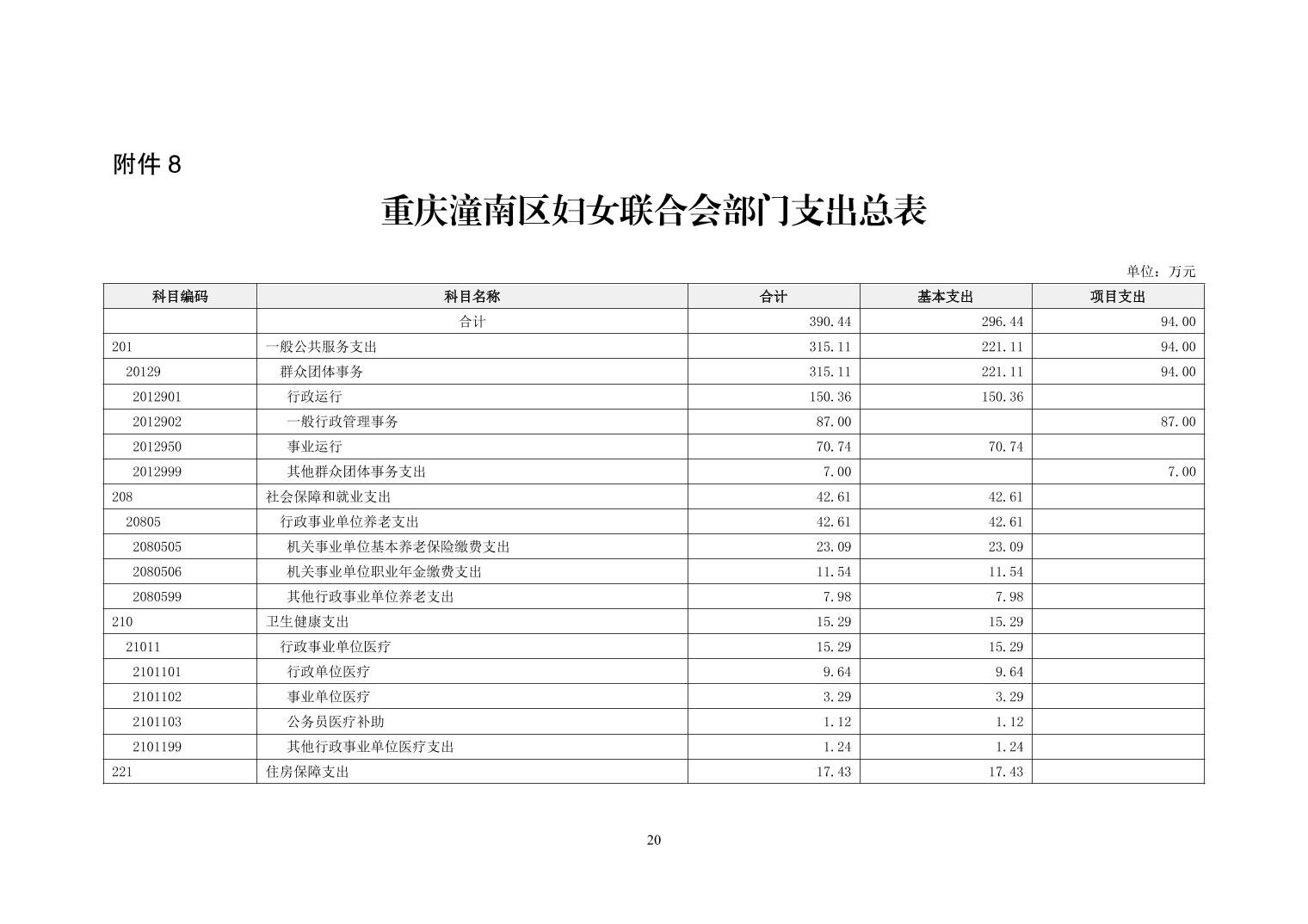 附件 8

重庆潼南区妇女联合会部门支出总表

单位：万元

| 科目编码 | 科目名称 | 合计 | 基本支出 | 项目支出 |
|---|---|---|---|---|
| | 合计 | 390.44 | 296.44 | 94.00 |
| 201 | 一般公共服务支出 | 315.11 | 221.11 | 94.00 |
| 20129 | 群众团体事务 | 315.11 | 221.11 | 94.00 |
| 2012901 | 行政运行 | 150.36 | 150.36 | |
| 2012902 | 一般行政管理事务 | 87.00 | | 87.00 |
| 2012950 | 事业运行 | 70.74 | 70.74 | |
| 2012999 | 其他群众团体事务支出 | 7.00 | | 7.00 |
| 208 | 社会保障和就业支出 | 42.61 | 42.61 | |
| 20805 | 行政事业单位养老支出 | 42.61 | 42.61 | |
| 2080505 | 机关事业单位基本养老保险缴费支出 | 23.09 | 23.09 | |
| 2080506 | 机关事业单位职业年金缴费支出 | 11.54 | 11.54 | |
| 2080599 | 其他行政事业单位养老支出 | 7.98 | 7.98 | |
| 210 | 卫生健康支出 | 15.29 | 15.29 | |
| 21011 | 行政事业单位医疗 | 15.29 | 15.29 | |
| 2101101 | 行政单位医疗 | 9.64 | 9.64 | |
| 2101102 | 事业单位医疗 | 3.29 | 3.29 | |
| 2101103 | 公务员医疗补助 | 1.12 | 1.12 | |
| 2101199 | 其他行政事业单位医疗支出 | 1.24 | 1.24 | |
| 221 | 住房保障支出 | 17.43 | 17.43 | |

20